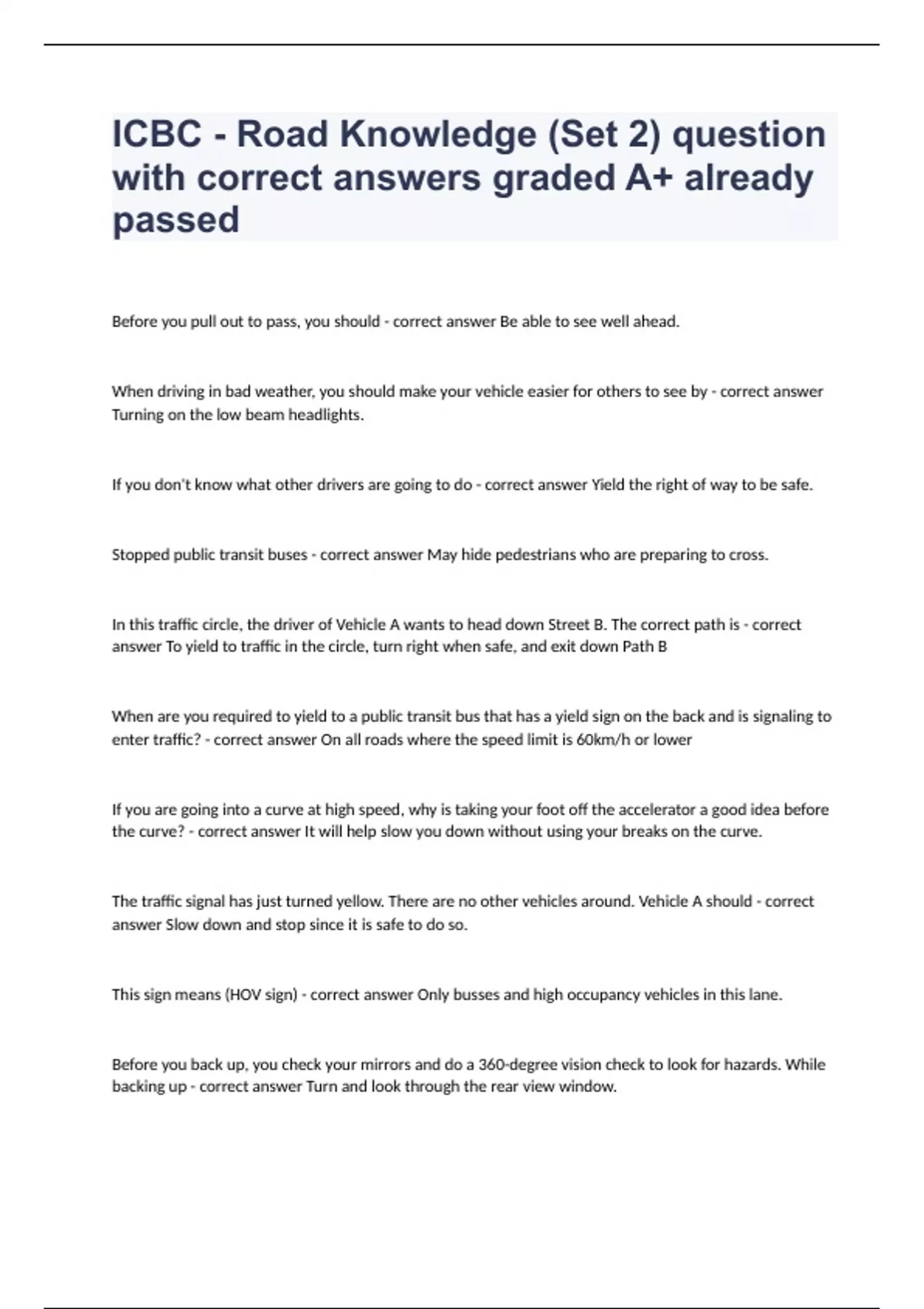 ICBC - Road Knowledge (Set 2) question with correct answers graded A+ already passed

Before you pull out to pass, you should - correct answer Be able to see well ahead.

When driving in bad weather, you should make your vehicle easier for others to see by - correct answer Turning on the low beam headlights.

If you don't know what other drivers are going to do - correct answer Yield the right of way to be safe.

Stopped public transit buses - correct answer May hide pedestrians who are preparing to cross.

In this traffic circle, the driver of Vehicle A wants to head down Street B. The correct path is - correct answer To yield to traffic in the circle, turn right when safe, and exit down Path B

When are you required to yield to a public transit bus that has a yield sign on the back and is signaling to enter traffic? - correct answer On all roads where the speed limit is 60km/h or lower

If you are going into a curve at high speed, why is taking your foot off the accelerator a good idea before the curve? - correct answer It will help slow you down without using your breaks on the curve.

The traffic signal has just turned yellow. There are no other vehicles around. Vehicle A should - correct answer Slow down and stop since it is safe to do so.

This sign means (HOV sign) - correct answer Only busses and high occupancy vehicles in this lane.

Before you back up, you check your mirrors and do a 360-degree vision check to look for hazards. While backing up - correct answer Turn and look through the rear view window.